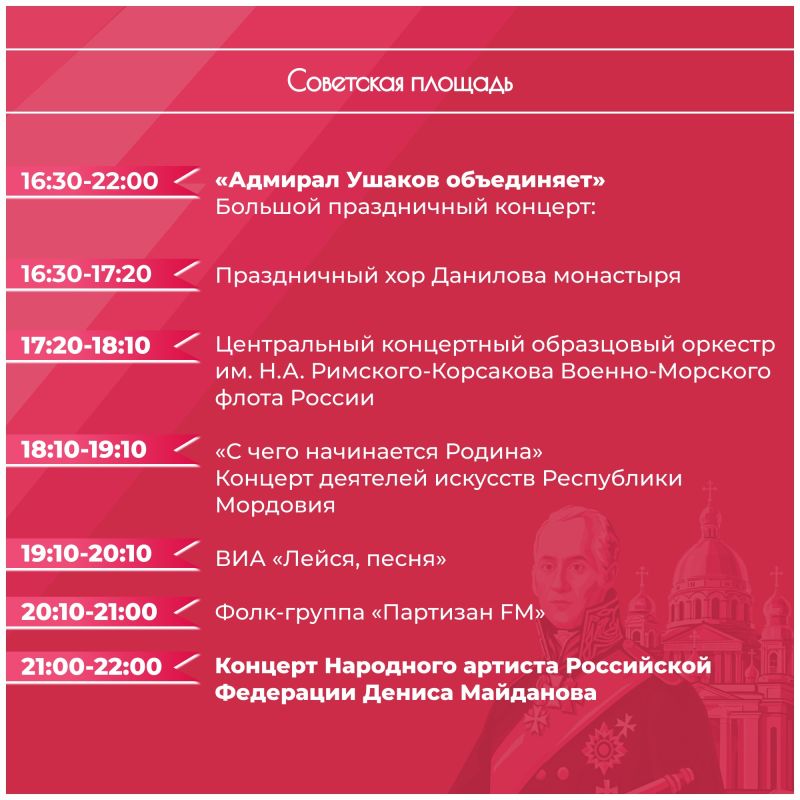 Советская площадь

16:30-22:00

«Адмирал Ушаков объединяет»
Большой праздничный концерт:

16:30-17:20

Праздничный хор Данилова монастыря

17:20-18:10

Центральный концертный образцовый оркестр им. Н.А. Римского-Корсакова Военно-Морского флота России

18:10-19:10

«С чего начинается Родина»
Концерт деятелей искусств Республики Мордовия

19:10-20:10

ВИА «Лейся, песня»

20:10-21:00

Фолк-группа «Партизан FM»

21:00-22:00

Концерт Народного артиста Российской Федерации Дениса Майданова